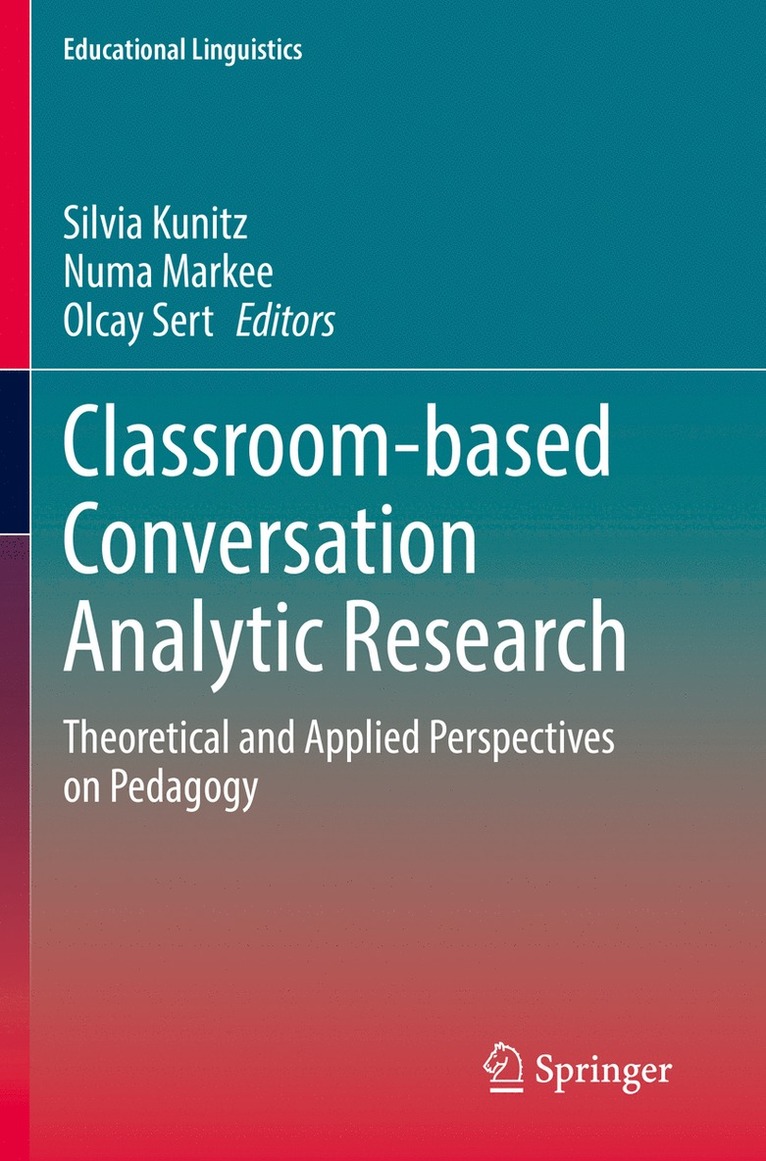 Educational Linguistics

Silvia Kunitz
Numa Markee
Olcay Sert Editors

Classroom-based Conversation Analytic Research

Theoretical and Applied Perspectives on Pedagogy

Springer